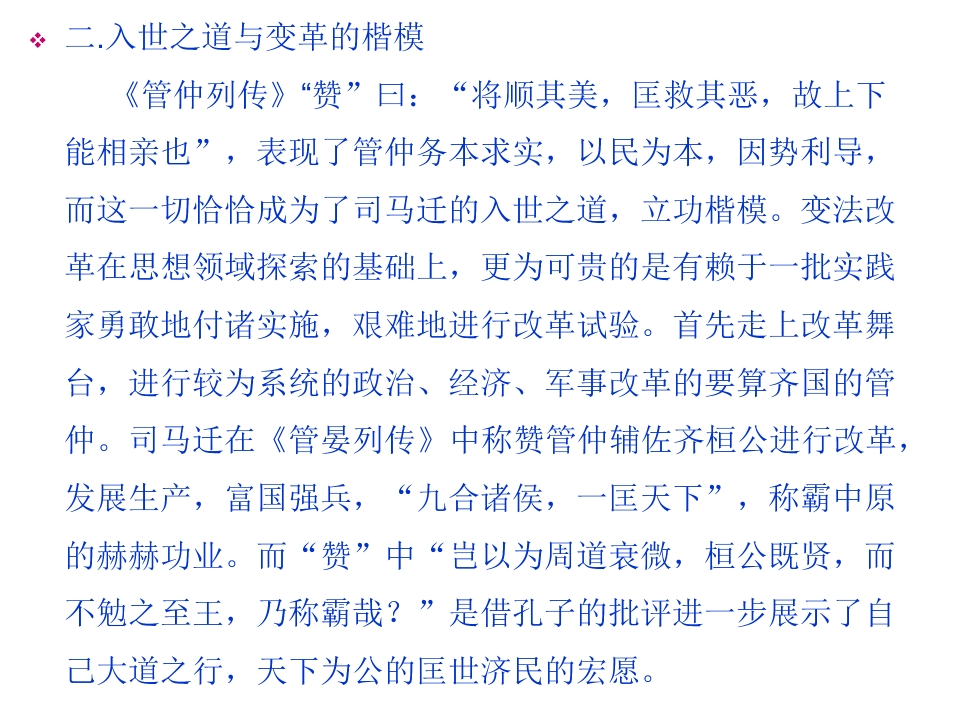 ❖ 二.入世之道与变革的楷模

《管仲列传》“赞”曰：“将顺其美，匡救其恶，故上下能相亲也”，表现了管仲务本求实，以民为本，因势利导，而这一切恰恰成为了司马迁的入世之道，立功楷模。变法改革在思想领域探索的基础上，更为可贵的是有赖于一批实践家勇敢地付诸实施，艰难地进行改革试验。首先走上改革舞台，进行较为系统的政治、经济、军事改革的要算齐国的管仲。司马迁在《管晏列传》中称赞管仲辅佐齐桓公进行改革，发展生产，富国强兵，“九合诸侯，一匡天下”，称霸中原的赫赫功业。而“赞”中“岂以为周道衰微，桓公既贤，而不勉之至王，乃称霸哉？”是借孔子的批评进一步展示了自己大道之行，天下为公的匡世济民的宏愿。